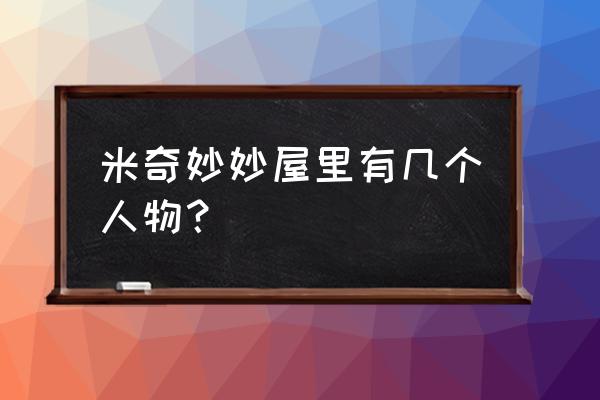 米奇妙妙屋里有几个人物?